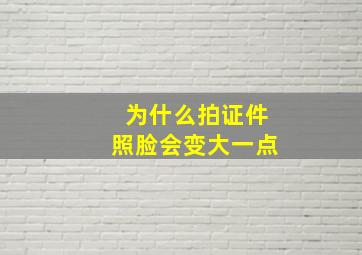 为什么拍证件
照脸会变大一点